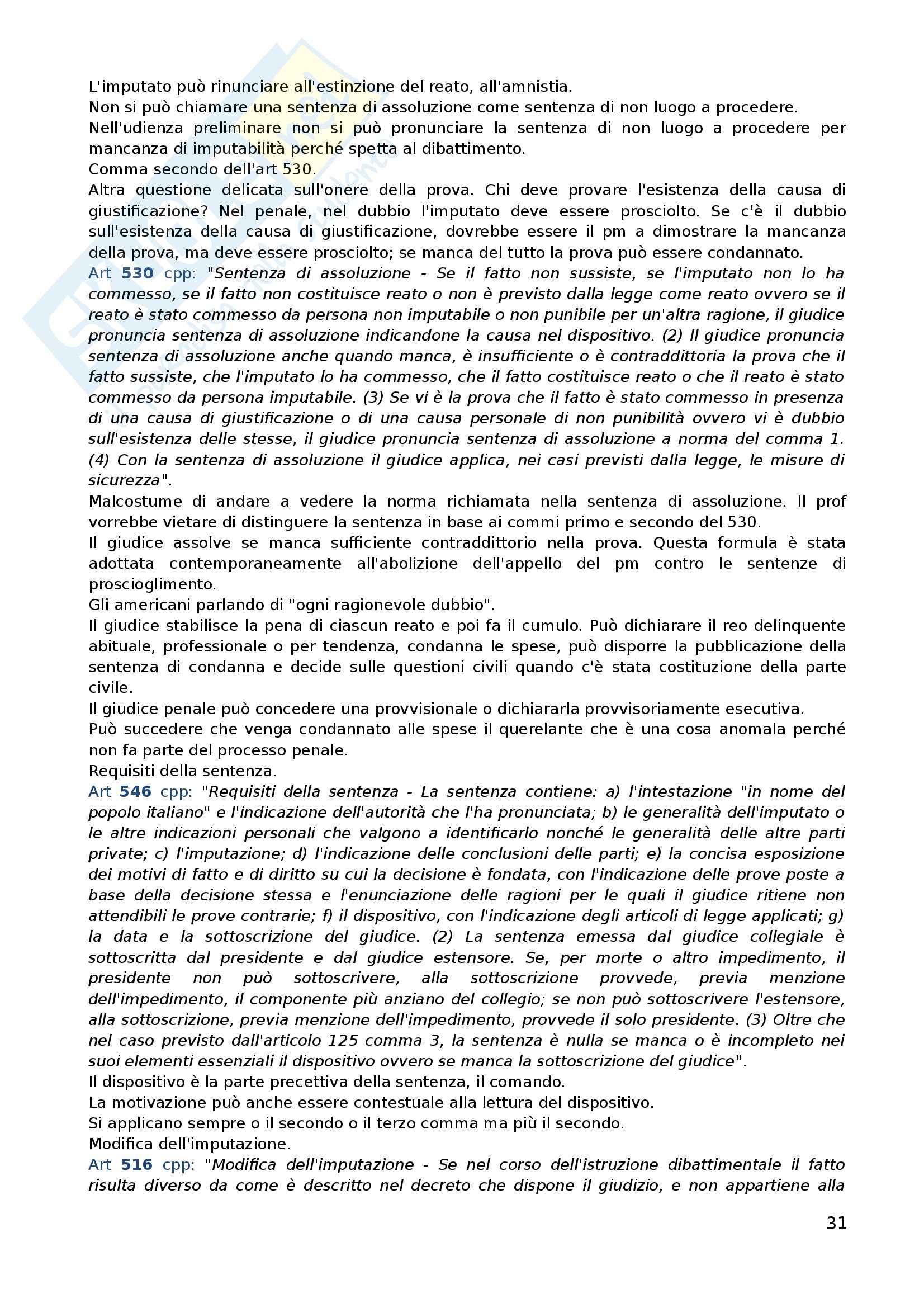 L'imputato può rinunciare all'estinzione del reato, all'amnistia.
Non si può chiamare una sentenza di assoluzione come sentenza di non luogo a procedere.
Nell'udienza preliminare non si può pronunciare la sentenza di non luogo a procedere per mancanza di imputabilità perché spetta al dibattimento.
Comma secondo dell'art 530.
Altra questione delicata sull'onere della prova. Chi deve provare l'esistenza della causa di giustificazione? Nel penale, nel dubbio l'imputato deve essere prosciolto. Se c'è il dubbio sull'esistenza della causa di giustificazione, dovrebbe essere il pm a dimostrare la mancanza della prova, ma deve essere prosciolto; se manca del tutto la prova può essere condannato.
Art 530 cpp: "Sentenza di assoluzione - Se il fatto non sussiste, se l'imputato non lo ha commesso, se il fatto non costituisce reato o non è previsto dalla legge come reato ovvero se il reato è stato commesso da persona non imputabile o non punibile per un'altra ragione, il giudice pronuncia sentenza di assoluzione indicandone la causa nel dispositivo. (2) Il giudice pronuncia sentenza di assoluzione anche quando manca, è insufficiente o è contraddittoria la prova che il fatto sussiste, che l'imputato lo ha commesso, che il fatto costituisce reato o che il reato è stato commesso da persona imputabile. (3) Se vi è la prova che il fatto è stato commesso in presenza di una causa di giustificazione o di una causa personale di non punibilità ovvero vi è dubbio sull'esistenza delle stesse, il giudice pronuncia sentenza di assoluzione a norma del comma 1. (4) Con la sentenza di assoluzione il giudice applica, nei casi previsti dalla legge, le misure di sicurezza".
Malcostume di andare a vedere la norma richiamata nella sentenza di assoluzione. Il prof vorrebbe vietare di distinguere la sentenza in base ai commi primo e secondo del 530.
Il giudice assolve se manca sufficiente contraddittorio nella prova. Questa formula è stata adottata contemporaneamente all'abolizione dell'appello del pm contro le sentenze di proscioglimento.
Gli americani parlando di "ogni ragionevole dubbio".
Il giudice stabilisce la pena di ciascun reato e poi fa il cumulo. Può dichiarare il reo delinquente abituale, professionale o per tendenza, condanna le spese, può disporre la pubblicazione della sentenza di condanna e decide sulle questioni civili quando c'è stata costituzione della parte civile.
Il giudice penale può concedere una provvisionale o dichiararla provvisoriamente esecutiva.
Può succedere che venga condannato alle spese il querelante che è una cosa anomala perché non fa parte del processo penale.
Requisiti della sentenza.
Art 546 cpp: "Requisiti della sentenza - La sentenza contiene: a) l'intestazione "in nome del popolo italiano" e l'indicazione dell'autorità che l'ha pronunciata; b) le generalità dell'imputato o le altre indicazioni personali che valgono a identificarlo nonché le generalità delle altre parti private; c) l'imputazione; d) l'indicazione delle conclusioni delle parti; e) la concisa esposizione dei motivi di fatto e di diritto su cui la decisione è fondata, con l'indicazione delle prove poste a base della decisione stessa e l'enunciazione delle ragioni per le quali il giudice ritiene non attendibili le prove contrarie; f) il dispositivo, con l'indicazione degli articoli di legge applicati; g) la data e la sottoscrizione del giudice. (2) La sentenza emessa dal giudice collegiale è sottoscritta dal presidente e dal giudice estensore. Se, per morte o altro impedimento, il presidente non può sottoscrivere, alla sottoscrizione provvede, previa menzione dell'impedimento, il componente più anziano del collegio; se non può sottoscrivere l'estensore, alla sottoscrizione, previa menzione dell'impedimento, provvede il solo presidente. (3) Oltre che nel caso previsto dall'articolo 125 comma 3, la sentenza è nulla se manca o è incompleto nei suoi elementi essenziali il dispositivo ovvero se manca la sottoscrizione del giudice".
Il dispositivo è la parte precettiva della sentenza, il comando.
La motivazione può anche essere contestuale alla lettura del dispositivo.
Si applicano sempre o il secondo o il terzo comma ma più il secondo.
Modifica dell'imputazione.
Art 516 cpp: "Modifica dell'imputazione - Se nel corso dell'istruzione dibattimentale il fatto risulta diverso da come è descritto nel decreto che dispone il giudizio, e non appartiene alla

31